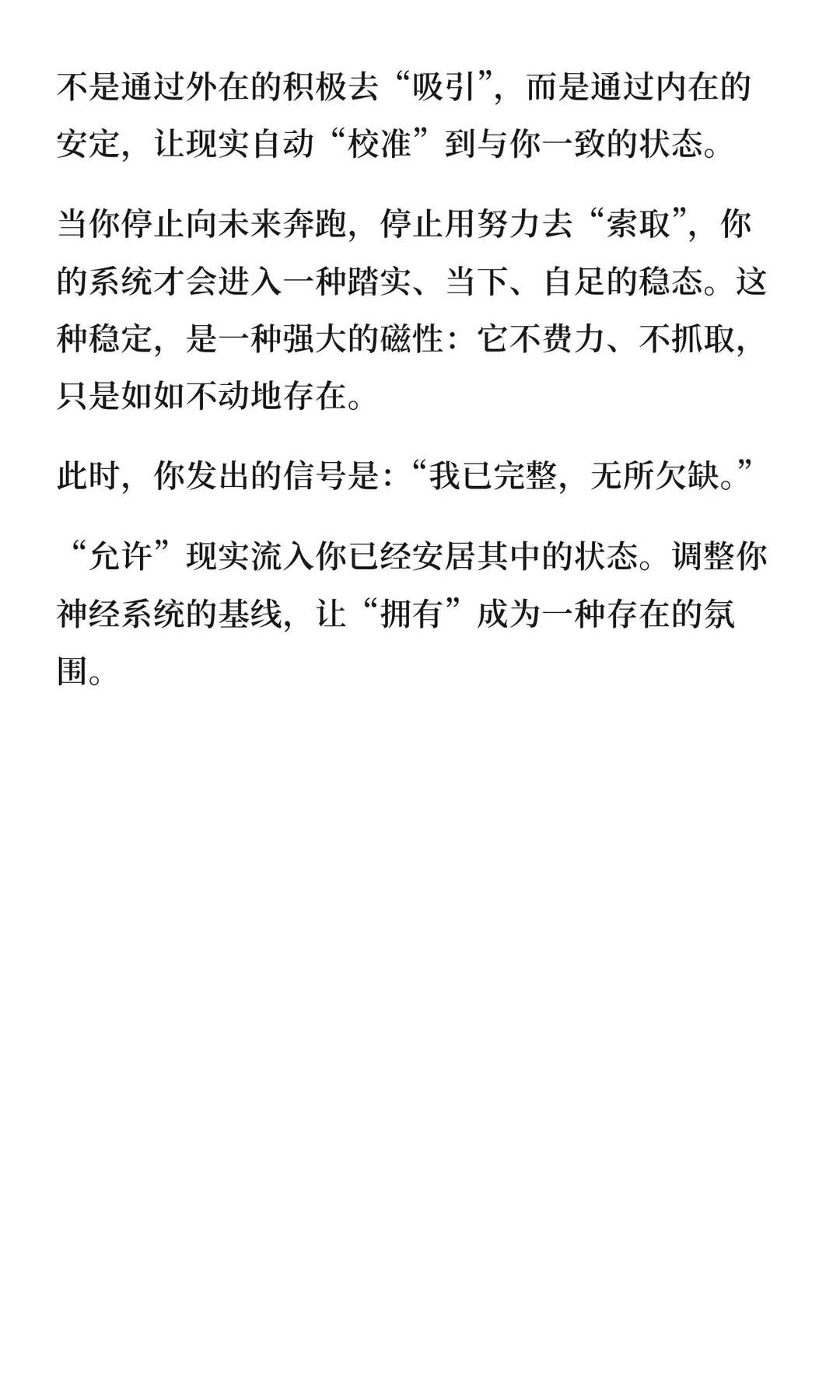 不是通过外在的积极去“吸引”，而是通过内在的安定，让现实自动“校准”到与你一致的状态。

当你停止向未来奔跑，停止用努力去“索取”，你的系统才会进入一种踏实、当下、自足的稳态。这种稳定，是一种强大的磁性：它不费力、不抓取，只是如如不动地存在。

此时，你发出的信号是：“我已完整，无所欠缺。”

“允许”现实流入你已经安居其中的状态。调整你神经系统的基线，让“拥有”成为一种存在的氛围。